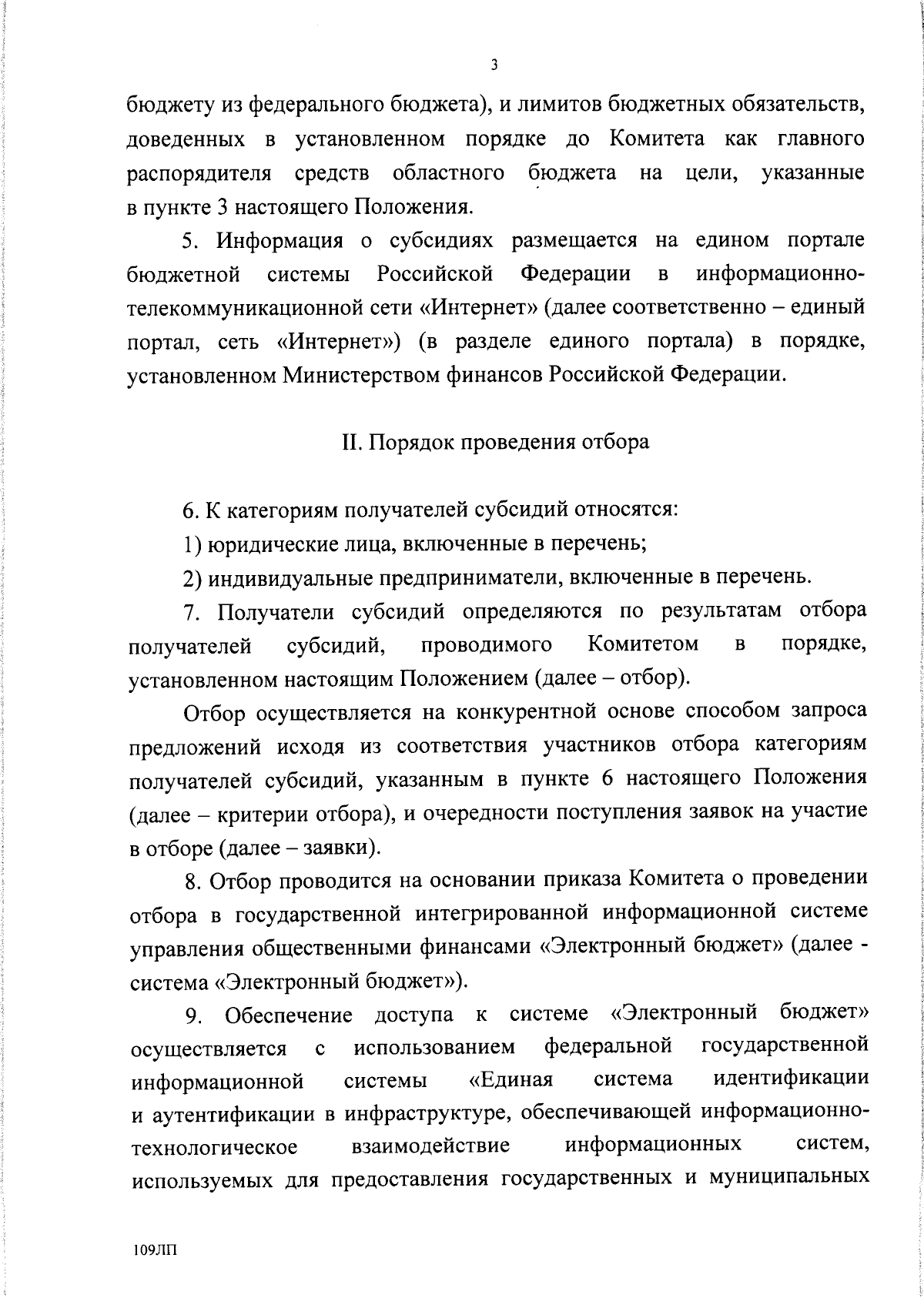 3

бюджету из федерального бюджета), и лимитов бюджетных обязательств, доведенных в установленном порядке до Комитета как главного распорядителя средств областного бюджета на цели, указанные в пункте 3 настоящего Положения.

5. Информация о субсидиях размещается на едином портале бюджетной системы Российской Федерации в информационно-телекоммуникационной сети «Интернет» (далее соответственно – единый портал, сеть «Интернет») (в разделе единого портала) в порядке, установленном Министерством финансов Российской Федерации.

II. Порядок проведения отбора

6. К категориям получателей субсидий относятся:

1) юридические лица, включенные в перечень;

2) индивидуальные предприниматели, включенные в перечень.

7. Получатели субсидий определяются по результатам отбора получателей субсидий, проводимого Комитетом в порядке, установленном настоящим Положением (далее – отбор).

Отбор осуществляется на конкурентной основе способом запроса предложений исходя из соответствия участников отбора категориям получателей субсидий, указанным в пункте 6 настоящего Положения (далее – критерии отбора), и очередности поступления заявок на участие в отборе (далее – заявки).

8. Отбор проводится на основании приказа Комитета о проведении отбора в государственной интегрированной информационной системе управления общественными финансами «Электронный бюджет» (далее - система «Электронный бюджет»).

9. Обеспечение доступа к системе «Электронный бюджет» осуществляется с использованием федеральной государственной информационной системы «Единая система идентификации и аутентификации в инфраструктуре, обеспечивающей информационно-технологическое взаимодействие информационных систем, используемых для предоставления государственных и муниципальных

109ЛП